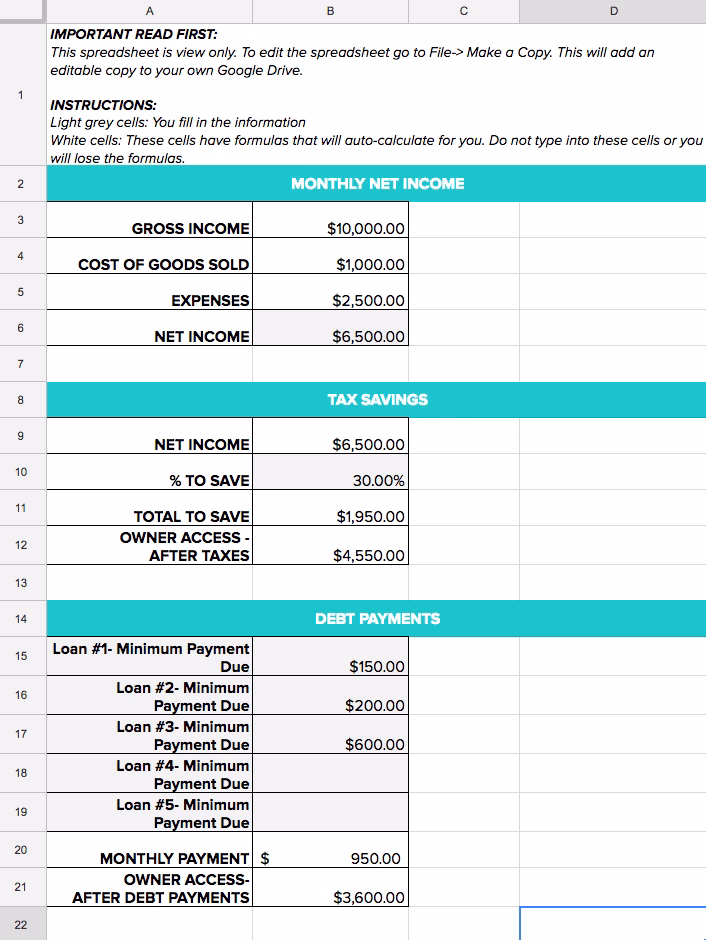 |  | A | B | C | D |
|---|---|---|---|---|
| 1 | IMPORTANT READ FIRST: This spreadsheet is view only. To edit the spreadsheet go to File-> Make a Copy. This will add an editable copy to your own Google Drive. INSTRUCTIONS: Light grey cells: You fill in the information White cells: These cells have formulas that will auto-calculate for you. Do not type into these cells or you will lose the formulas. | | | |
| 2 | MONTHLY NET INCOME | | | |
| 3 | GROSS INCOME | $10,000.00 | | |
| 4 | COST OF GOODS SOLD | $1,000.00 | | |
| 5 | EXPENSES | $2,500.00 | | |
| 6 | NET INCOME | $6,500.00 | | |
| 7 | | | | |
| 8 | TAX SAVINGS | | | |
| 9 | NET INCOME | $6,500.00 | | |
| 10 | % TO SAVE | 30.00% | | |
| 11 | TOTAL TO SAVE | $1,950.00 | | |
| 12 | OWNER ACCESS - AFTER TAXES | $4,550.00 | | |
| 13 | | | | |
| 14 | DEBT PAYMENTS | | | |
| 15 | Loan #1- Minimum Payment Due | $150.00 | | |
| 16 | Loan #2- Minimum Payment Due | $200.00 | | |
| 17 | Loan #3- Minimum Payment Due | $600.00 | | |
| 18 | Loan #4- Minimum Payment Due | | | |
| 19 | Loan #5- Minimum Payment Due | | | |
| 20 | MONTHLY PAYMENT | $ 950.00 | | |
| 21 | OWNER ACCESS- AFTER DEBT PAYMENTS | $3,600.00 | | |
| 22 | | | | |